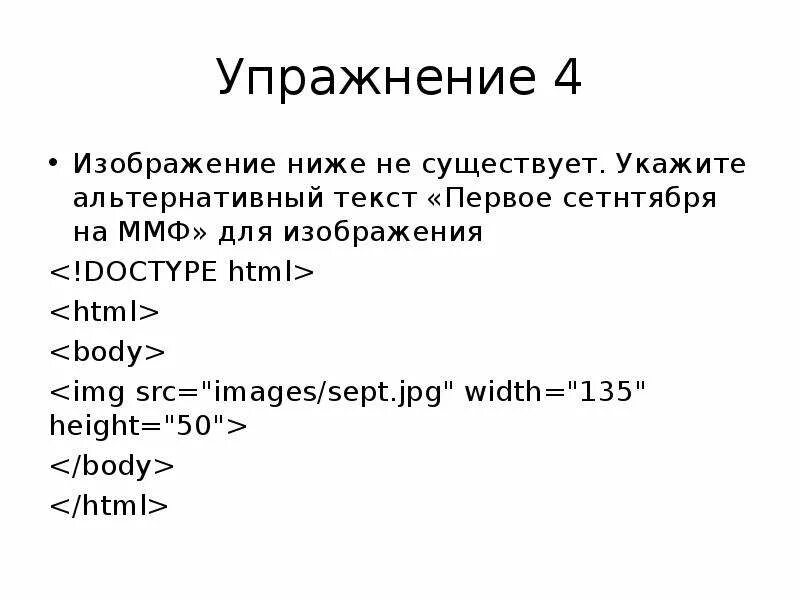 Упражнение 4

• Изображение ниже не существует. Укажите альтернативный текст «Первое сетнтября на ММФ» для изображения

<!DOCTYPE html>
<html>
<body>
<img src="images/sept.jpg" width="135" height="50">
</body>
</html>